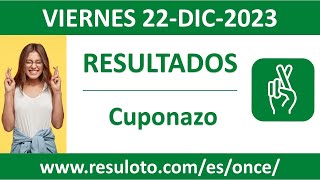 VIERNES 22-DIC-2023

RESULTADOS

Cuponazo

www.resuloto.com/es/once/